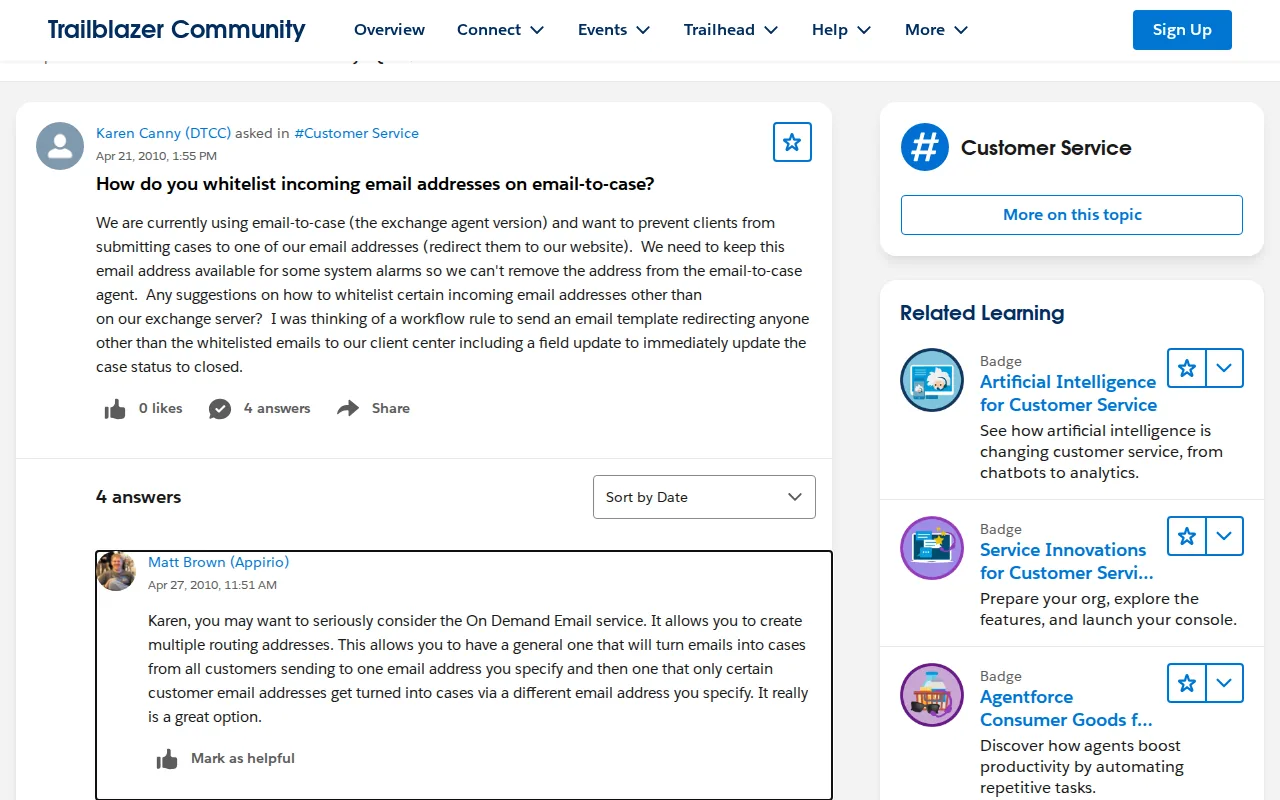 Trailblazer Community Overview Connect Events Trailhead Help More Sign Up

Karen Canny (DTCC) asked in #Customer Service
Apr 21, 2010, 1:55 PM

How do you whitelist incoming email addresses on email-to-case?

We are currently using email-to-case (the exchange agent version) and want to prevent clients from submitting cases to one of our email addresses (redirect them to our website). We need to keep this email address available for some system alarms so we can't remove the address from the email-to-case agent. Any suggestions on how to whitelist certain incoming email addresses other than on our exchange server? I was thinking of a workflow rule to send an email template redirecting anyone other than the whitelisted emails to our client center including a field update to immediately update the case status to closed.

0 likes 4 answers Share

4 answers

Sort by Date

Matt Brown (Appirio)
Apr 27, 2010, 11:51 AM

Karen, you may want to seriously consider the On Demand Email service. It allows you to create multiple routing addresses. This allows you to have a general one that will turn emails into cases from all customers sending to one email address you specify and then one that only certain customer email addresses get turned into cases via a different email address you specify. It really is a great option.

Mark as helpful

Customer Service

More on this topic

Related Learning

Badge
Artificial Intelligence for Customer Service
See how artificial intelligence is changing customer service, from chatbots to analytics.

Badge
Service Innovations for Customer Servi...
Prepare your org, explore the features, and launch your console.

Badge
Agentforce Consumer Goods f...
Discover how agents boost productivity by automating repetitive tasks.